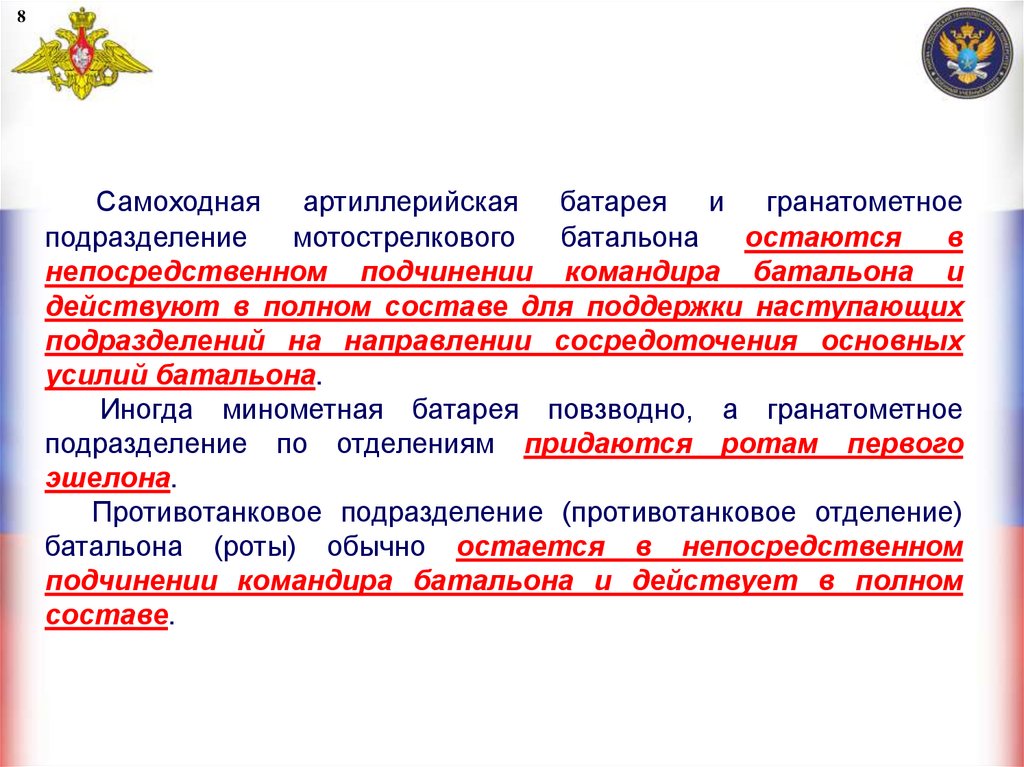 8

Самоходная артиллерийская батарея и гранатометное подразделение мотострелкового батальона остаются в непосредственном подчинении командира батальона и действуют в полном составе для поддержки наступающих подразделений на направлении сосредоточения основных усилий батальона.

Иногда минометная батарея повзводно, а гранатометное подразделение по отделениям придаются ротам первого эшелона.

Противотанковое подразделение (противотанковое отделение) батальона (роты) обычно остается в непосредственном подчинении командира батальона и действует в полном составе.